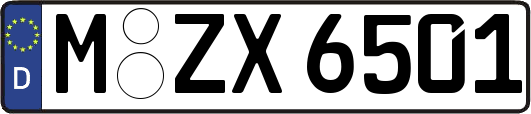 D M ZX 6501